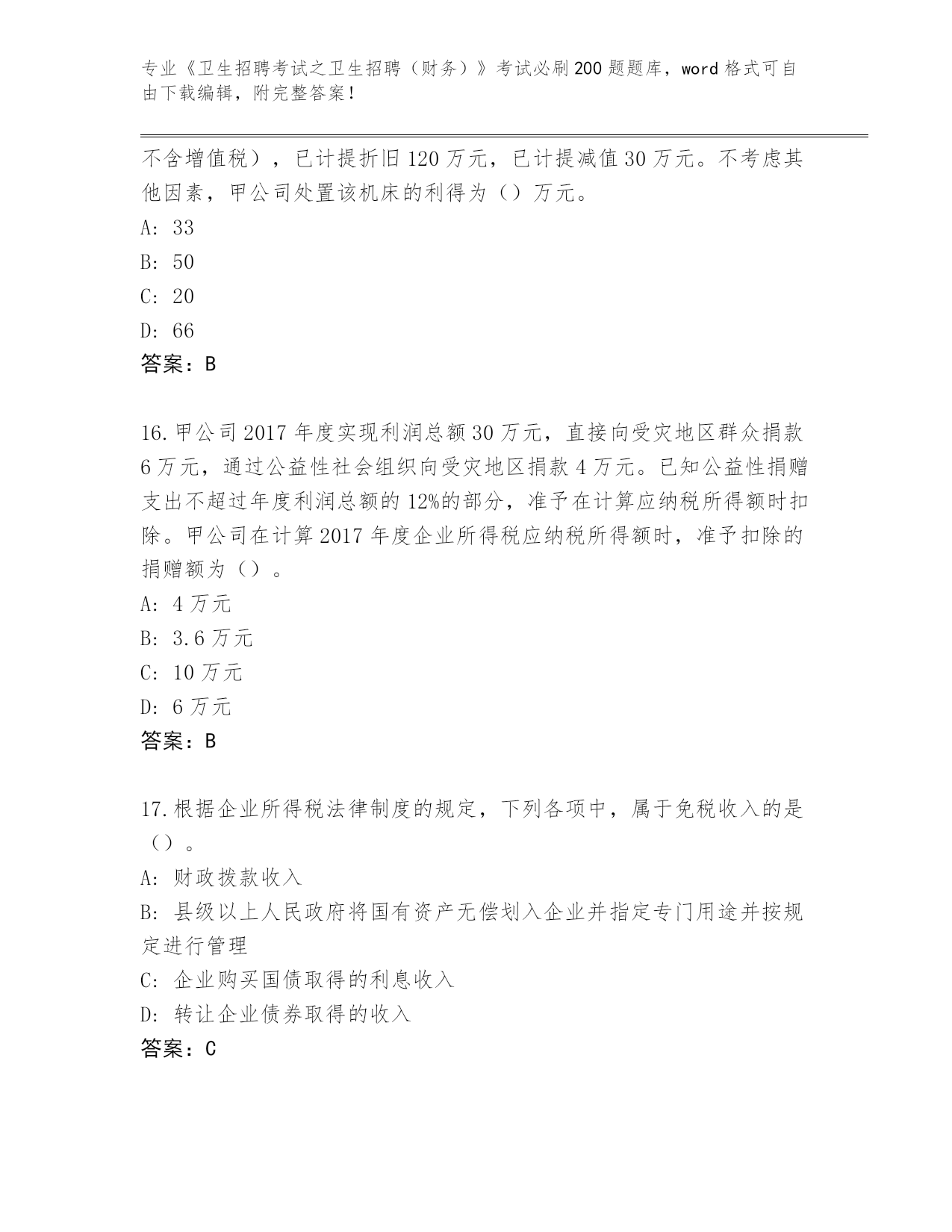 专业《卫生招聘考试之卫生招聘（财务）》考试必刷200题题库，word格式可自由下载编辑，附完整答案！

不含增值税），已计提折旧120万元，已计提减值30万元。不考虑其他因素，甲公司处置该机床的利得为（）万元。

A: 33

B: 50

C: 20

D: 66

答案：B

16.甲公司2017年度实现利润总额30万元，直接向受灾地区群众捐款6万元，通过公益性社会组织向受灾地区捐款4万元。已知公益性捐赠支出不超过年度利润总额的12%的部分，准予在计算应纳税所得额时扣除。甲公司在计算2017年度企业所得税应纳税所得额时，准予扣除的捐赠额为（）。

A: 4万元

B: 3.6万元

C: 10万元

D: 6万元

答案：B

17.根据企业所得税法律制度的规定，下列各项中，属于免税收入的是（）。

A: 财政拨款收入

B: 县级以上人民政府将国有资产无偿划入企业并指定专门用途并按规定进行管理

C: 企业购买国债取得的利息收入

D: 转让企业债券取得的收入

答案：C